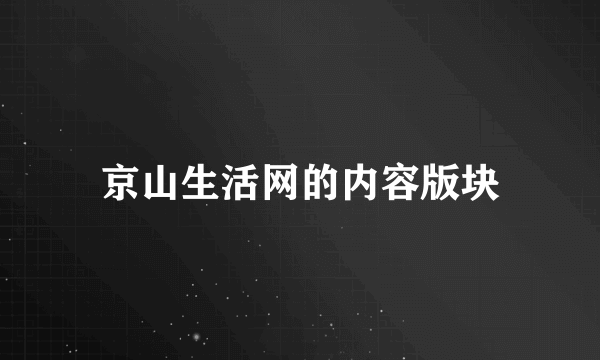 京山生活网的内容版块